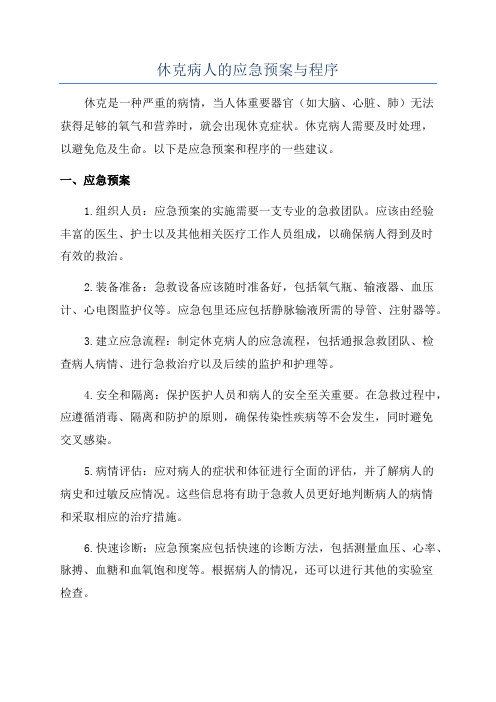 休克病人的应急预案与程序

休克是一种严重的病情，当人体重要器官（如大脑、心脏、肺）无法获得足够的氧气和营养时，就会出现休克症状。休克病人需要及时处理，以避免危及生命。以下是应急预案和程序的一些建议。

一、应急预案

1.组织人员：应急预案的实施需要一支专业的急救团队。应该由经验丰富的医生、护士以及其他相关医疗工作人员组成，以确保病人得到及时有效的救治。

2.装备准备：急救设备应该随时准备好，包括氧气瓶、输液器、血压计、心电图监护仪等。应急包里还应包括静脉输液所需的导管、注射器等。

3.建立应急流程：制定休克病人的应急流程，包括通报急救团队、检查病人病情、进行急救治疗以及后续的监护和护理等。

4.安全和隔离：保护医护人员和病人的安全至关重要。在急救过程中，应遵循消毒、隔离和防护的原则，确保传染性疾病等不会发生，同时避免交叉感染。

5.病情评估：应对病人的症状和体征进行全面的评估，并了解病人的病史和过敏反应情况。这些信息将有助于急救人员更好地判断病人的病情和采取相应的治疗措施。

6.快速诊断：应急预案应包括快速的诊断方法，包括测量血压、心率、脉搏、血糖和血氧饱和度等。根据病人的情况，还可以进行其他的实验室检查。